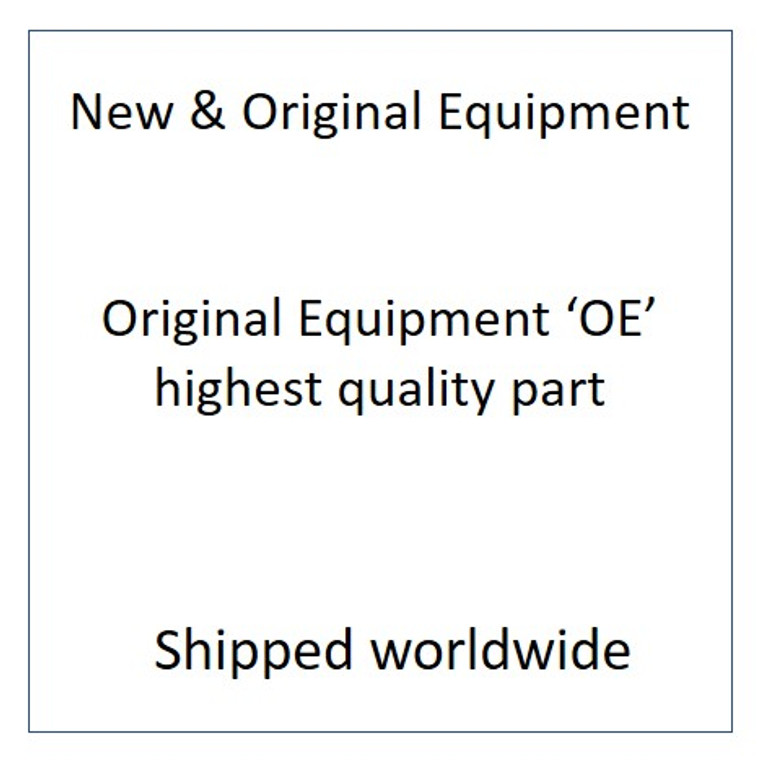 New & Original Equipment

Original Equipment ‘OE’ highest quality part

Shipped worldwide